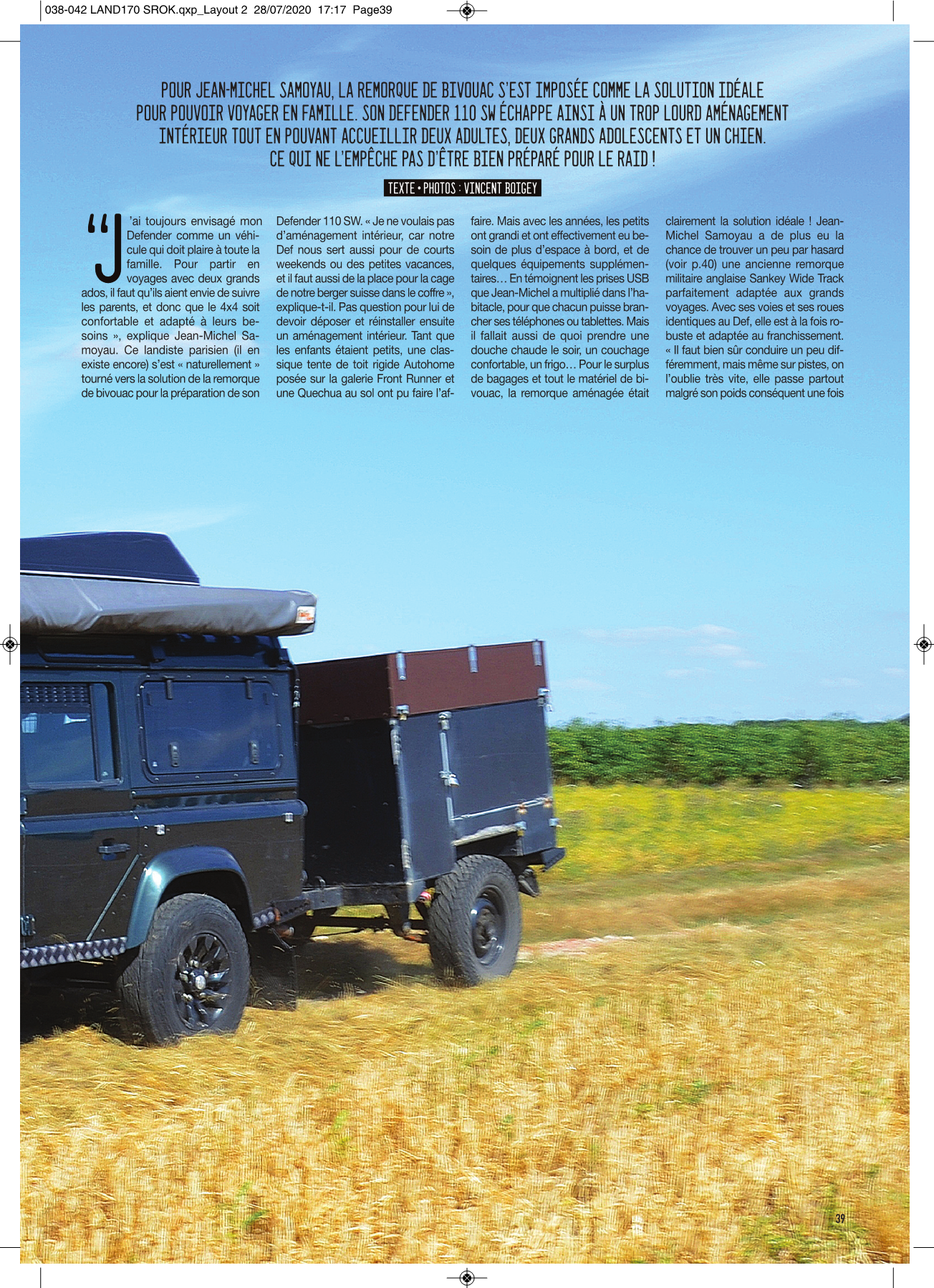 038-042 LAND170 SROK.qxp_Layout 2 28/07/2020 17:17 Page39

POUR JEAN-MICHEL SAMOYAU, LA REMORQUE DE BIVOUAC S'EST IMPOSÉE COMME LA SOLUTION IDÉALE POUR POUVOIR VOYAGER EN FAMILLE. SON DEFENDER 110 SW ÉCHAPPE AINSI À UN TROP LOURD AMÉNAGEMENT INTÉRIEUR TOUT EN POUVANT ACCUEILLIR DEUX ADULTES, DEUX GRANDS ADOLESCENTS ET UN CHIEN. CE QUI NE L'EMPÊCHE PAS D'ÊTRE BIEN PRÉPARÉ POUR LE RAID !

TEXTE • PHOTOS : VINCENT BOIGEY

"J'ai toujours envisagé mon Defender comme un véhicule qui doit plaire à toute la famille. Pour partir en voyages avec deux grands ados, il faut qu'ils aient envie de suivre les parents, et donc que le 4x4 soit confortable et adapté à leurs besoins », explique Jean-Michel Samoyau. Ce landiste parisien (il en existe encore) s'est « naturellement » tourné vers la solution de la remorque de bivouac pour la préparation de son Defender 110 SW. « Je ne voulais pas d'aménagement intérieur, car notre Def nous sert aussi pour de courts weekends ou des petites vacances, et il faut aussi de la place pour la cage de notre berger suisse dans le coffre », explique-t-il. Pas question pour lui de devoir déposer et réinstaller ensuite un aménagement intérieur. Tant que les enfants étaient petits, une classique tente de toit rigide Autohome posée sur la galerie Front Runner et une Quechua au sol ont pu faire l'affaire. Mais avec les années, les petits ont grandi et ont effectivement eu besoin de plus d'espace à bord, et de quelques équipements supplémentaires… En témoignent les prises USB que Jean-Michel a multiplié dans l'habitacle, pour que chacun puisse brancher ses téléphones ou tablettes. Mais il fallait aussi de quoi prendre une douche chaude le soir, un couchage confortable, un frigo… Pour le surplus de bagages et tout le matériel de bivouac, la remorque aménagée était clairement la solution idéale ! Jean-Michel Samoyau a de plus eu la chance de trouver un peu par hasard (voir p.40) une ancienne remorque militaire anglaise Sankey Wide Track parfaitement adaptée aux grands voyages. Avec ses voies et ses roues identiques au Def, elle est à la fois robuste et adaptée au franchissement. « Il faut bien sûr conduire un peu différemment, mais même sur pistes, on l'oublie très vite, elle passe partout malgré son poids conséquent une fois

39